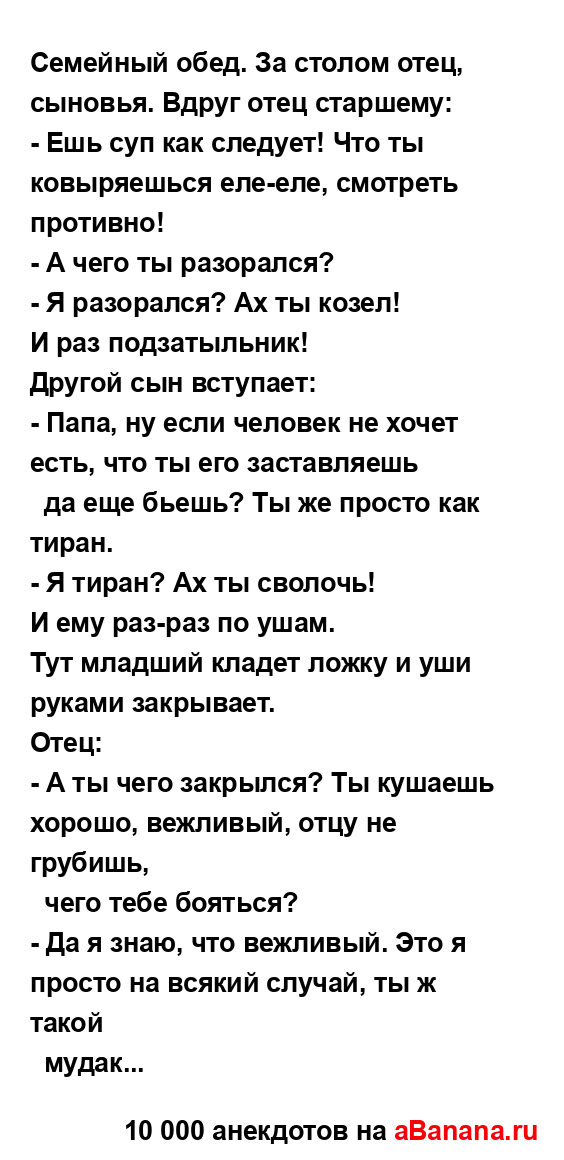 Семейный обед. За столом отец, сыновья. Вдруг отец старшему:
- Ешь суп как следует! Что ты ковыряешься еле-еле, смотреть противно!
- А чего ты разорался?
- Я разорался? Ах ты козел!
И раз подзатыльник!
Другой сын вступает:
- Папа, ну если человек не хочет есть, что ты его заставляешь
да еще бьешь? Ты же просто как тиран.
- Я тиран? Ах ты сволочь!
И ему раз-раз по ушам.
Тут младший кладет ложку и уши руками закрывает.
Отец:
- А ты чего закрылся? Ты кушаешь хорошо, вежливый, отцу не грубишь,
чего тебе бояться?
- Да я знаю, что вежливый. Это я просто на всякий случай, ты ж такой
мудак...

10 000 анекдотов на aBanana.ru